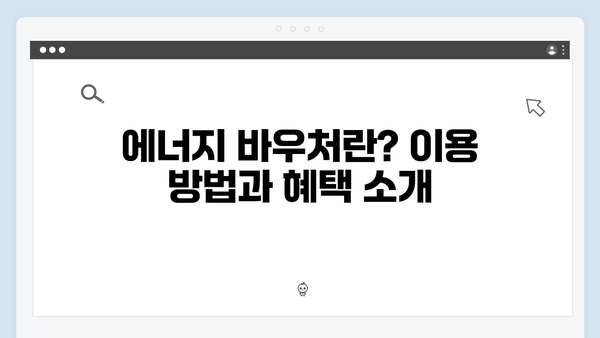 에너지 바우처란? 이용 방법과 혜택 소개